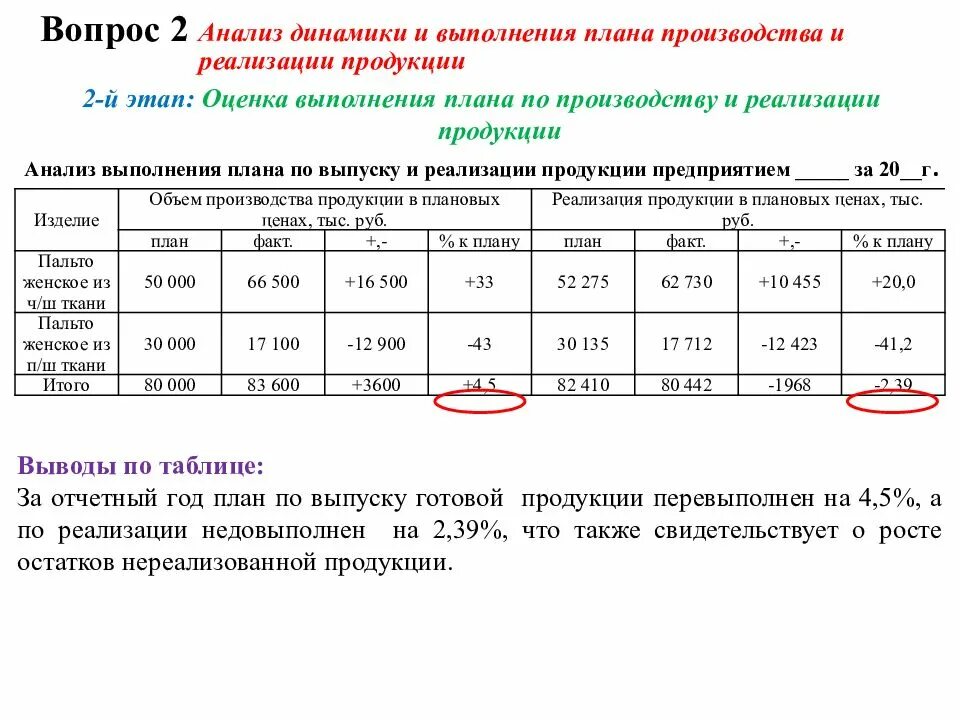 Вопрос 2 Анализ динамики и выполнения плана производства и реализации продукции

2-й этап: Оценка выполнения плана по производству и реализации продукции

Анализ выполнения плана по выпуску и реализации продукции предприятием _____ за 20__г.

| Изделие | Объем производства продукции в плановых ценах, тыс. руб. | | | | Реализация продукции в плановых ценах, тыс. руб. | | | |
|---|---|---|---|---|---|---|---|---|
| | план | факт. | +,- | % к плану | план | факт. | +,- | % к плану |
| Пальто женское из ч/ш ткани | 50 000 | 66 500 | +16 500 | +33 | 52 275 | 62 730 | +10 455 | +20,0 |
| Пальто женское из п/ш ткани | 30 000 | 17 100 | -12 900 | -43 | 30 135 | 17 712 | -12 423 | -41,2 |
| Итого | 80 000 | 83 600 | +3600 | +4,5 | 82 410 | 80 442 | -1968 | -2,39 |

Выводы по таблице:
За отчетный год план по выпуску готовой продукции перевыполнен на 4,5%, а по реализации недовыполнен на 2,39%, что также свидетельствует о росте остатков нереализованной продукции.